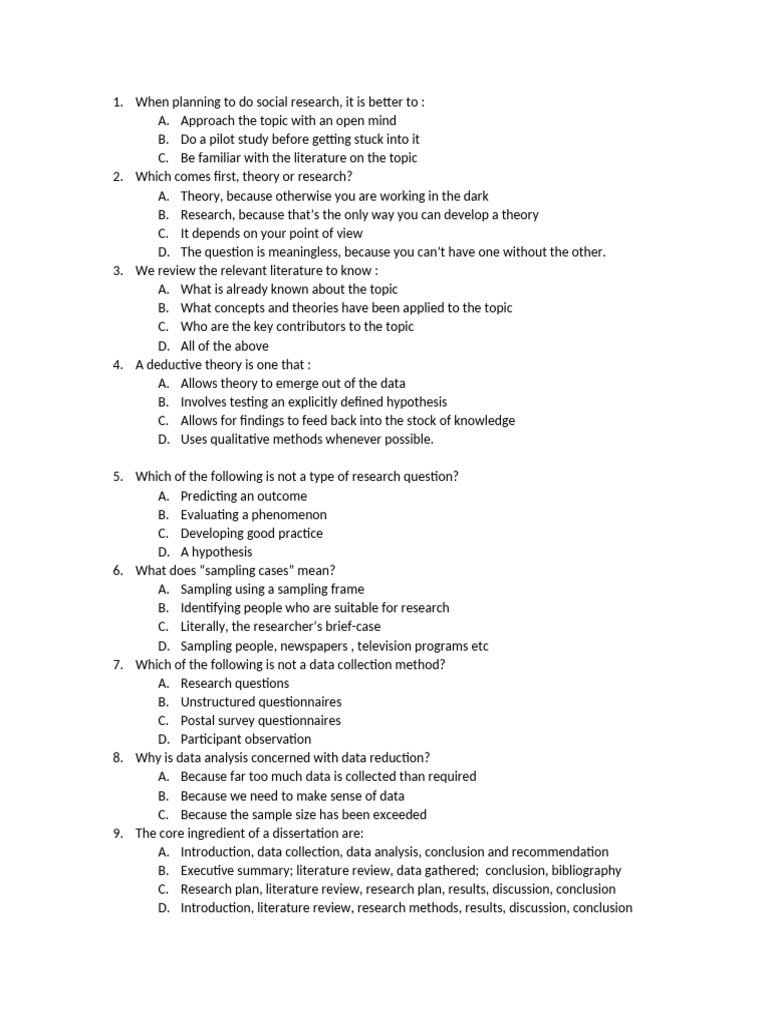 1. When planning to do social research, it is better to :
A. Approach the topic with an open mind
B. Do a pilot study before getting stuck into it
C. Be familiar with the literature on the topic
2. Which comes first, theory or research?
A. Theory, because otherwise you are working in the dark
B. Research, because that's the only way you can develop a theory
C. It depends on your point of view
D. The question is meaningless, because you can't have one without the other.
3. We review the relevant literature to know :
A. What is already known about the topic
B. What concepts and theories have been applied to the topic
C. Who are the key contributors to the topic
D. All of the above
4. A deductive theory is one that :
A. Allows theory to emerge out of the data
B. Involves testing an explicitly defined hypothesis
C. Allows for findings to feed back into the stock of knowledge
D. Uses qualitative methods whenever possible.

5. Which of the following is not a type of research question?
A. Predicting an outcome
B. Evaluating a phenomenon
C. Developing good practice
D. A hypothesis
6. What does "sampling cases" mean?
A. Sampling using a sampling frame
B. Identifying people who are suitable for research
C. Literally, the researcher's brief-case
D. Sampling people, newspapers , television programs etc
7. Which of the following is not a data collection method?
A. Research questions
B. Unstructured questionnaires
C. Postal survey questionnaires
D. Participant observation
8. Why is data analysis concerned with data reduction?
A. Because far too much data is collected than required
B. Because we need to make sense of data
C. Because the sample size has been exceeded
9. The core ingredient of a dissertation are:
A. Introduction, data collection, data analysis, conclusion and recommendation
B. Executive summary; literature review, data gathered; conclusion, bibliography
C. Research plan, literature review, research plan, results, discussion, conclusion
D. Introduction, literature review, research methods, results, discussion, conclusion